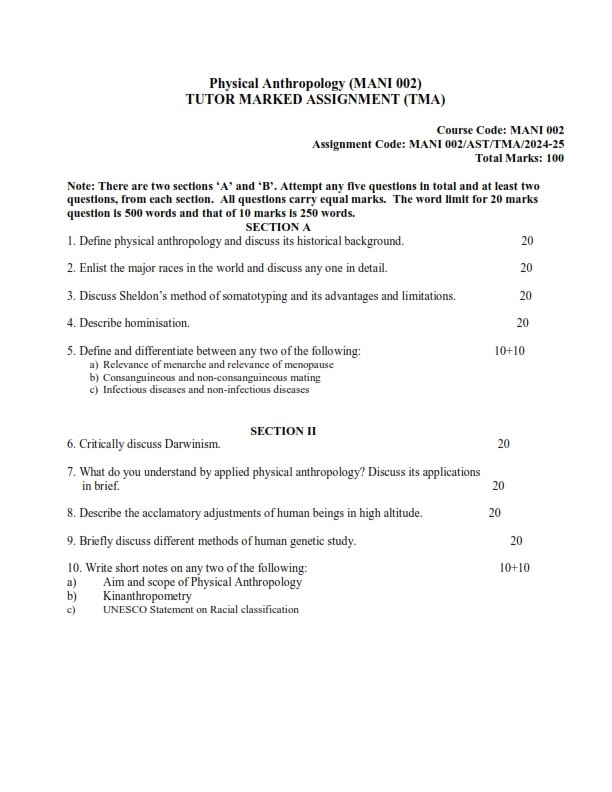 Physical Anthropology (MANI 002)
TUTOR MARKED ASSIGNMENT (TMA)

Course Code: MANI 002
Assignment Code: MANI 002/AST/TMA/2024-25
Total Marks: 100

Note: There are two sections 'A' and 'B'. Attempt any five questions in total and at least two questions, from each section. All questions carry equal marks. The word limit for 20 marks question is 500 words and that of 10 marks is 250 words.

SECTION A

1. Define physical anthropology and discuss its historical background. 20

2. Enlist the major races in the world and discuss any one in detail. 20

3. Discuss Sheldon's method of somatotyping and its advantages and limitations. 20

4. Describe hominisation. 20

5. Define and differentiate between any two of the following: 10+10
a) Relevance of menarche and relevance of menopause
b) Consanguineous and non-consanguineous mating
c) Infectious diseases and non-infectious diseases

SECTION II

6. Critically discuss Darwinism. 20

7. What do you understand by applied physical anthropology? Discuss its applications in brief. 20

8. Describe the acclamatory adjustments of human beings in high altitude. 20

9. Briefly discuss different methods of human genetic study. 20

10. Write short notes on any two of the following: 10+10
a) Aim and scope of Physical Anthropology
b) Kinanthropometry
c) UNESCO Statement on Racial classification